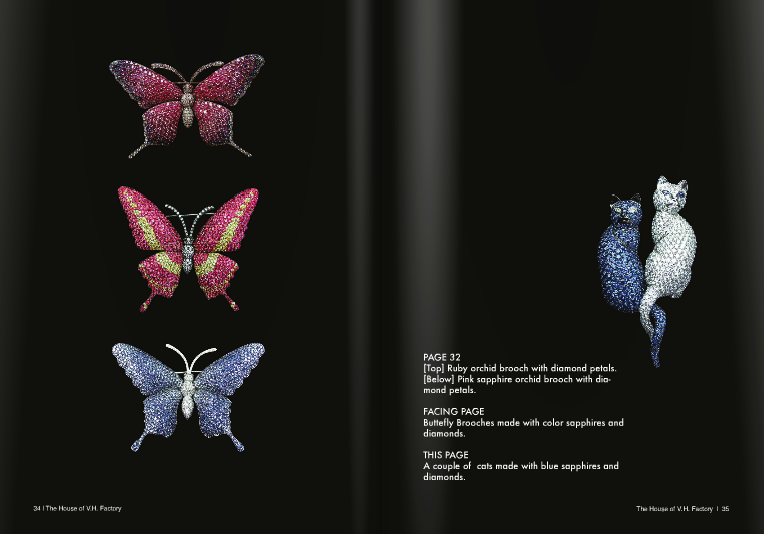 PAGE 32
[Top] Ruby orchid brooch with diamond petals.
[Below] Pink sapphire orchid brooch with diamond petals.

FACING PAGE
Buttefly Brooches made with color sapphires and diamonds.

THIS PAGE
A couple of cats made with blue sapphires and diamonds.

34 | The House of V.H. Factory

The House of V.H. Factory | 35